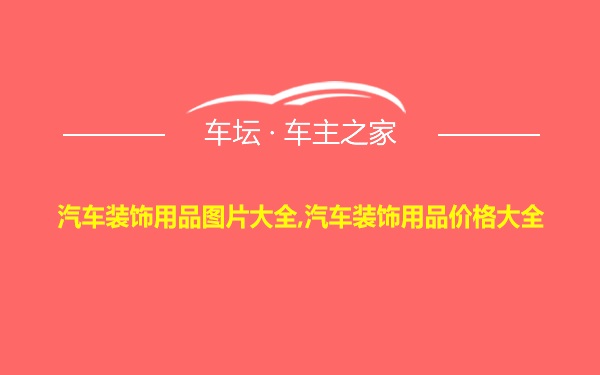 车坛 · 车主之家

汽车装饰用品图片大全,汽车装饰用品价格大全